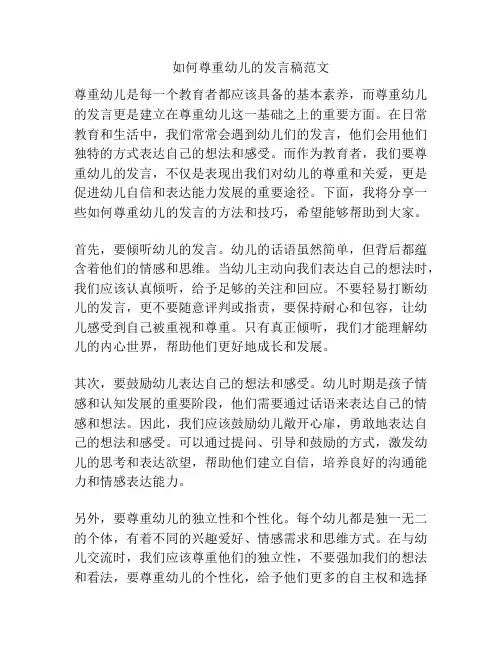 如何尊重幼儿的发言稿范文

尊重幼儿是每一个教育者都应该具备的基本素养，而尊重幼儿的发言更是建立在尊重幼儿这一基础之上的重要方面。在日常教育和生活中，我们常常会遇到幼儿们的发言，他们会用他们独特的方式表达自己的想法和感受。而作为教育者，我们要尊重幼儿的发言，不仅是表现出我们对幼儿的尊重和关爱，更是促进幼儿自信和表达能力发展的重要途径。下面，我将分享一些如何尊重幼儿的发言的方法和技巧，希望能够帮助到大家。

首先，要倾听幼儿的发言。幼儿的话语虽然简单，但背后都蕴含着他们的情感和思维。当幼儿主动向我们表达自己的想法时，我们应该认真倾听，给予足够的关注和回应。不要轻易打断幼儿的发言，更不要随意评判或指责，要保持耐心和包容，让幼儿感受到自己被重视和尊重。只有真正倾听，我们才能理解幼儿的内心世界，帮助他们更好地成长和发展。

其次，要鼓励幼儿表达自己的想法和感受。幼儿时期是孩子情感和认知发展的重要阶段，他们需要通过话语来表达自己的情感和想法。因此，我们应该鼓励幼儿敞开心扉，勇敢地表达自己的想法和感受。可以通过提问、引导和鼓励的方式，激发幼儿的思考和表达欲望，帮助他们建立自信，培养良好的沟通能力和情感表达能力。

另外，要尊重幼儿的独立性和个性化。每个幼儿都是独一无二的个体，有着不同的兴趣爱好、情感需求和思维方式。在与幼儿交流时，我们应该尊重他们的独立性，不要强加我们的想法和看法，要尊重幼儿的个性化，给予他们更多的自主权和选择